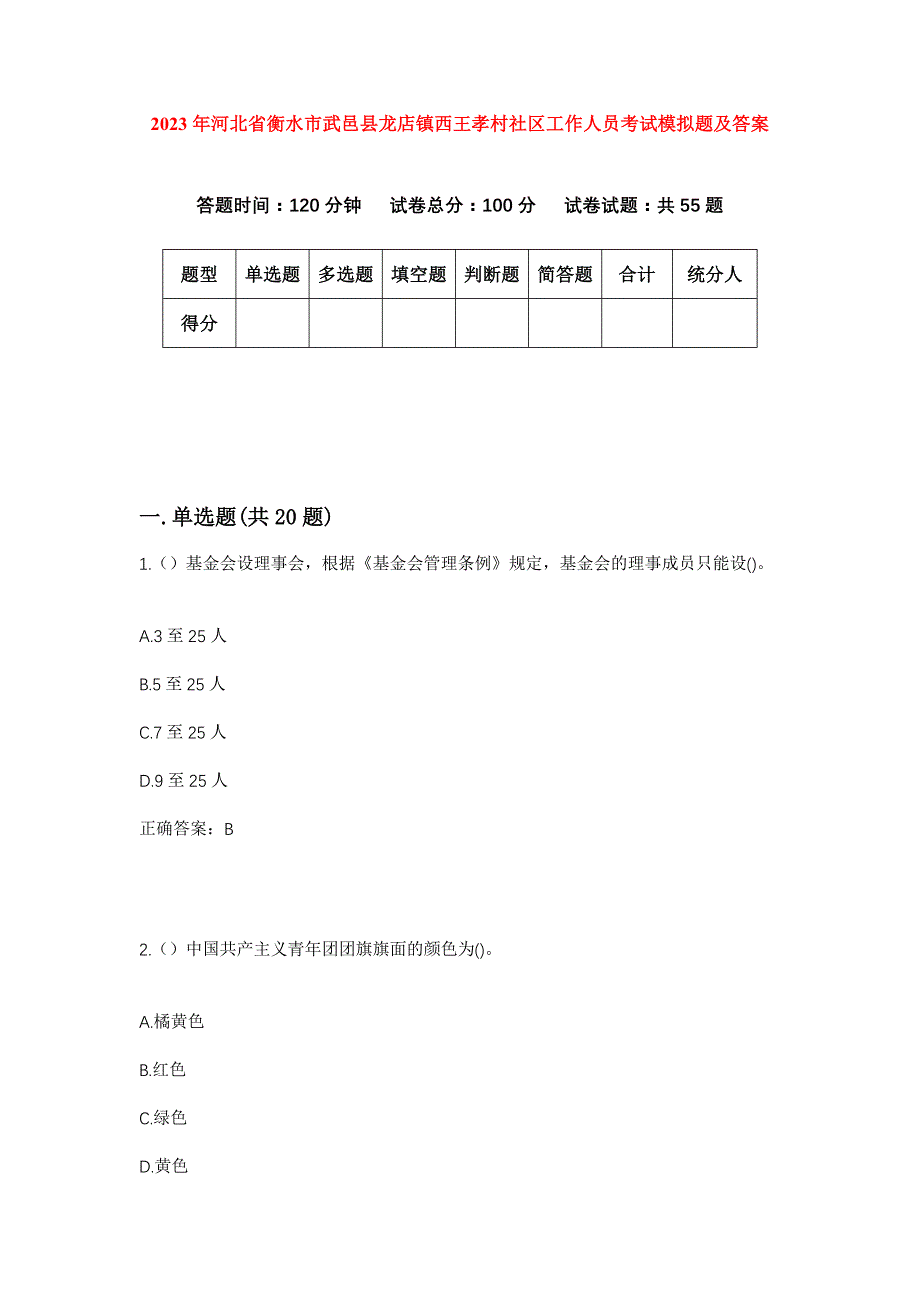 2023年河北省衡水市武邑县龙店镇西王孝村社区工作人员考试模拟题及答案

答题时间：120分钟　试卷总分：100分　试卷试题：共55题

| 题型 | 单选题 | 多选题 | 填空题 | 判断题 | 简答题 | 合计 | 统分人 |
|---|---|---|---|---|---|---|---|
| 得分 | | | | | | | |

一.单选题(共20题)

1.（）基金会设理事会，根据《基金会管理条例》规定，基金会的理事成员只能设()。

A.3至25人

B.5至25人

C.7至25人

D.9至25人

正确答案：B

2.（）中国共产主义青年团团旗旗面的颜色为()。

A.橘黄色

B.红色

C.绿色

D.黄色